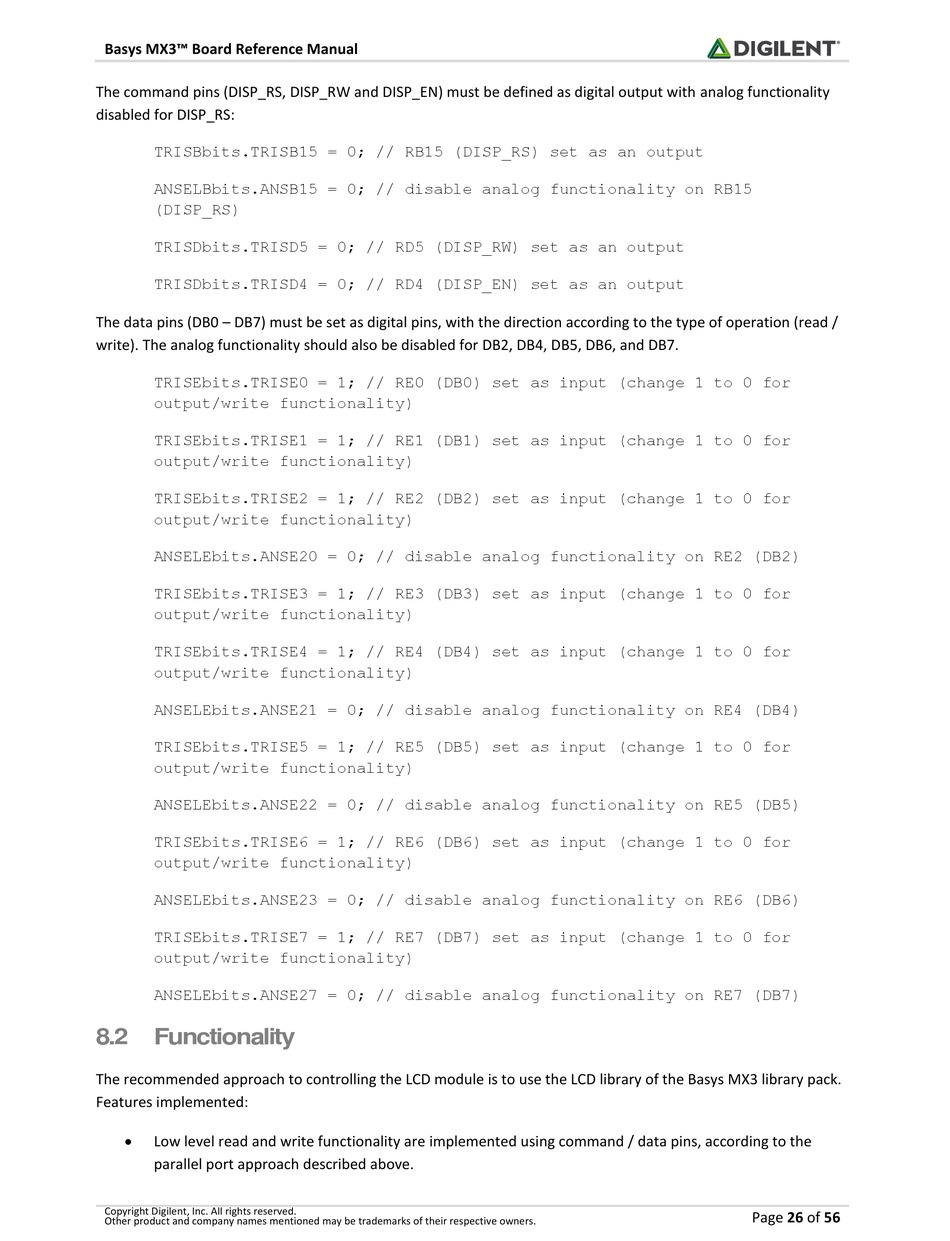 Basys MX3™ Board Reference Manual

DIGILENT®

The command pins (DISP_RS, DISP_RW and DISP_EN) must be defined as digital output with analog functionality disabled for DISP_RS:

TRISBbits.TRISB15 = 0; // RB15 (DISP_RS) set as an output

ANSELBbits.ANSB15 = 0; // disable analog functionality on RB15 (DISP_RS)

TRISDbits.TRISD5 = 0; // RD5 (DISP_RW) set as an output

TRISDbits.TRISD4 = 0; // RD4 (DISP_EN) set as an output

The data pins (DB0 – DB7) must be set as digital pins, with the direction according to the type of operation (read / write). The analog functionality should also be disabled for DB2, DB4, DB5, DB6, and DB7.

TRISEbits.TRISE0 = 1; // RE0 (DB0) set as input (change 1 to 0 for output/write functionality)

TRISEbits.TRISE1 = 1; // RE1 (DB1) set as input (change 1 to 0 for output/write functionality)

TRISEbits.TRISE2 = 1; // RE2 (DB2) set as input (change 1 to 0 for output/write functionality)

ANSELEbits.ANSE20 = 0; // disable analog functionality on RE2 (DB2)

TRISEbits.TRISE3 = 1; // RE3 (DB3) set as input (change 1 to 0 for output/write functionality)

TRISEbits.TRISE4 = 1; // RE4 (DB4) set as input (change 1 to 0 for output/write functionality)

ANSELEbits.ANSE21 = 0; // disable analog functionality on RE4 (DB4)

TRISEbits.TRISE5 = 1; // RE5 (DB5) set as input (change 1 to 0 for output/write functionality)

ANSELEbits.ANSE22 = 0; // disable analog functionality on RE5 (DB5)

TRISEbits.TRISE6 = 1; // RE6 (DB6) set as input (change 1 to 0 for output/write functionality)

ANSELEbits.ANSE23 = 0; // disable analog functionality on RE6 (DB6)

TRISEbits.TRISE7 = 1; // RE7 (DB7) set as input (change 1 to 0 for output/write functionality)

ANSELEbits.ANSE27 = 0; // disable analog functionality on RE7 (DB7)

8.2 Functionality

The recommended approach to controlling the LCD module is to use the LCD library of the Basys MX3 library pack. Features implemented:

• Low level read and write functionality are implemented using command / data pins, according to the parallel port approach described above.

Copyright Digilent, Inc. All rights reserved.
Other product and company names mentioned may be trademarks of their respective owners.

Page 26 of 56